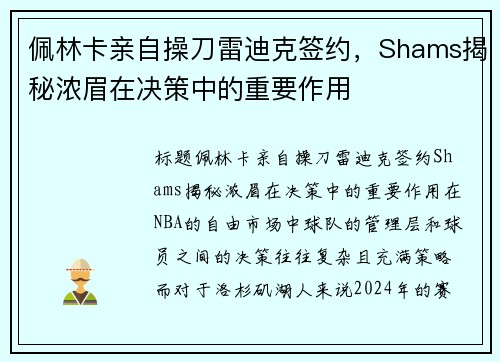 佩林卡亲自操刀雷迪克签约，Shams揭秘浓眉在决策中的重要作用

标题佩林卡亲自操刀雷迪克签约Shams揭秘浓眉在决策中的重要作用在NBA的自由市场中球队的管理层和球员之间的决策往往复杂且充满策略而对于洛杉矶湖人来说2024年的赛